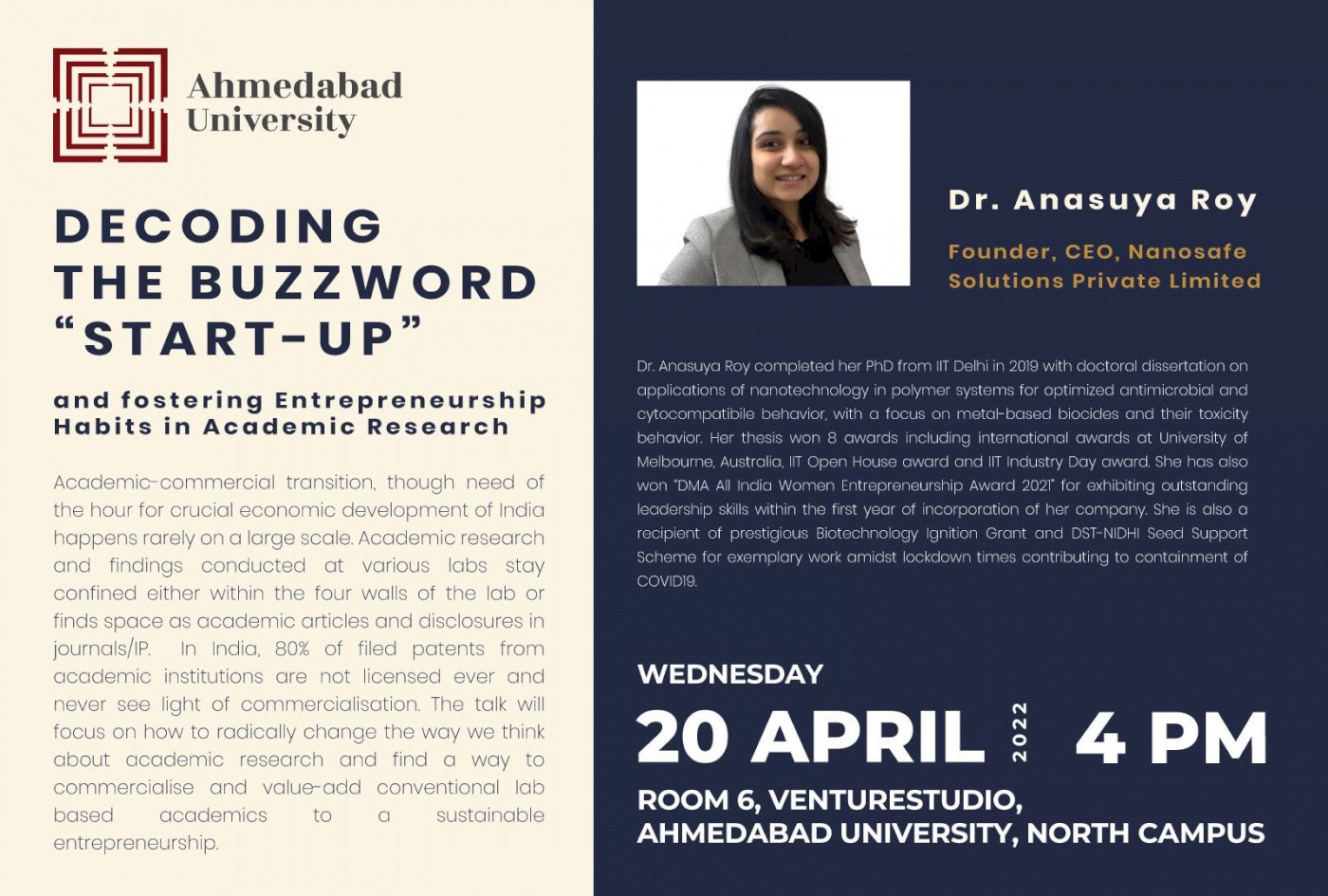 Ahmedabad University

DECODING THE BUZZWORD "START-UP"

and fostering Entrepreneurship Habits in Academic Research

Academic-commercial transition, though need of the hour for crucial economic development of India happens rarely on a large scale. Academic research and findings conducted at various labs stay confined either within the four walls of the lab or finds space as academic articles and disclosures in journals/IP. In India, 80% of filed patents from academic institutions are not licensed ever and never see light of commercialisation. The talk will focus on how to radically change the way we think about academic research and find a way to commercialise and value-add conventional lab based academics to a sustainable entrepreneurship.

Dr. Anasuya Roy

Founder, CEO, Nanosafe Solutions Private Limited

Dr. Anasuya Roy completed her PhD from IIT Delhi in 2019 with doctoral dissertation on applications of nanotechnology in polymer systems for optimized antimicrobial and cytocompatibile behavior, with a focus on metal-based biocides and their toxicity behavior. Her thesis won 8 awards including international awards at University of Melbourne, Australia, IIT Open House award and IIT Industry Day award. She has also won "DMA All India Women Entrepreneurship Award 2021" for exhibiting outstanding leadership skills within the first year of incorporation of her company. She is also a recipient of prestigious Biotechnology Ignition Grant and DST-NIDHI Seed Support Scheme for exemplary work amidst lockdown times contributing to containment of COVID19.

WEDNESDAY

20 APRIL 2022 4 PM

ROOM 6, VENTURESTUDIO, AHMEDABAD UNIVERSITY, NORTH CAMPUS